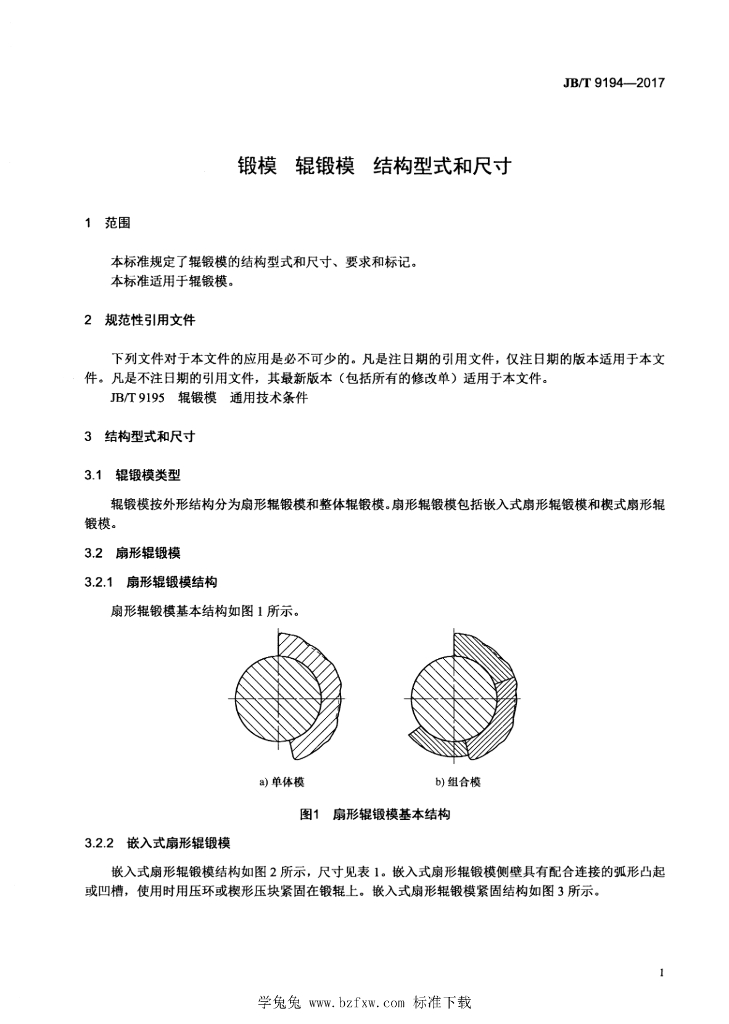 JB/T 9194—2017

锻模　辊锻模　结构型式和尺寸

1　范围

本标准规定了辊锻模的结构型式和尺寸、要求和标记。
本标准适用于辊锻模。

2　规范性引用文件

下列文件对于本文件的应用是必不可少的。凡是注日期的引用文件，仅注日期的版本适用于本文件。凡是不注日期的引用文件，其最新版本（包括所有的修改单）适用于本文件。
JB/T 9195　辊锻模　通用技术条件

3　结构型式和尺寸

3.1　辊锻模类型

辊锻模按外形结构分为扇形辊锻模和整体辊锻模。扇形辊锻模包括嵌入式扇形辊锻模和楔式扇形辊锻模。

3.2　扇形辊锻模

3.2.1　扇形辊锻模结构

扇形辊锻模基本结构如图 1 所示。

a) 单体模

b) 组合模

图1　扇形辊锻模基本结构

3.2.2　嵌入式扇形辊锻模

嵌入式扇形辊锻模结构如图 2 所示，尺寸见表 1。嵌入式扇形辊锻模侧壁具有配合连接的弧形凸起或凹槽，使用时用压环或楔形压块紧固在锻辊上。嵌入式扇形辊锻模紧固结构如图 3 所示。

1

学兔兔 www.bzfxw.com 标准下载